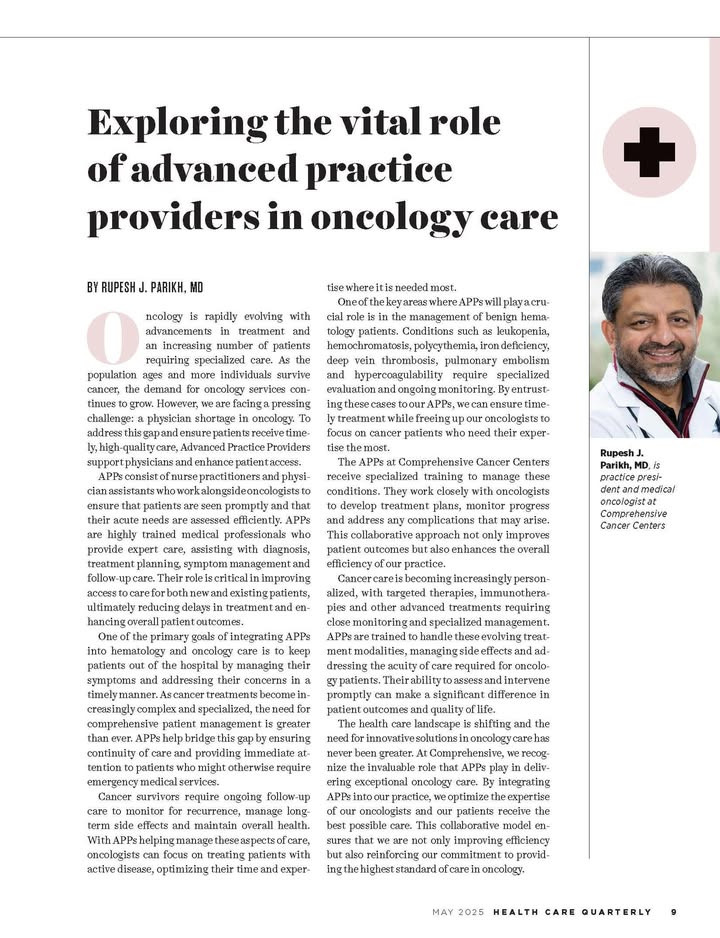 Exploring the vital role of advanced practice providers in oncology care

BY RUPESH J. PARIKH, MD

Oncology is rapidly evolving with advancements in treatment and an increasing number of patients requiring specialized care. As the population ages and more individuals survive cancer, the demand for oncology services continues to grow. However, we are facing a pressing challenge: a physician shortage in oncology. To address this gap and ensure patients receive timely, high-quality care, Advanced Practice Providers support physicians and enhance patient access.

APPs consist of nurse practitioners and physician assistants who work alongside oncologists to ensure that patients are seen promptly and that their acute needs are assessed efficiently. APPs are highly trained medical professionals who provide expert care, assisting with diagnosis, treatment planning, symptom management and follow-up care. Their role is critical in improving access to care for both new and existing patients, ultimately reducing delays in treatment and enhancing overall patient outcomes.

One of the primary goals of integrating APPs into hematology and oncology care is to keep patients out of the hospital by managing their symptoms and addressing their concerns in a timely manner. As cancer treatments become increasingly complex and specialized, the need for comprehensive patient management is greater than ever. APPs help bridge this gap by ensuring continuity of care and providing immediate attention to patients who might otherwise require emergency medical services.

Cancer survivors require ongoing follow-up care to monitor for recurrence, manage long-term side effects and maintain overall health. With APPs helping manage these aspects of care, oncologists can focus on treating patients with active disease, optimizing their time and expertise where it is needed most.

One of the key areas where APPs will play a crucial role is in the management of benign hematology patients. Conditions such as leukopenia, hemochromatosis, polycythemia, iron deficiency, deep vein thrombosis, pulmonary embolism and hypercoagulability require specialized evaluation and ongoing monitoring. By entrusting these cases to our APPs, we can ensure timely treatment while freeing up our oncologists to focus on cancer patients who need their expertise the most.

The APPs at Comprehensive Cancer Centers receive specialized training to manage these conditions. They work closely with oncologists to develop treatment plans, monitor progress and address any complications that may arise. This collaborative approach not only improves patient outcomes but also enhances the overall efficiency of our practice.

Cancer care is becoming increasingly personalized, with targeted therapies, immunotherapies and other advanced treatments requiring close monitoring and specialized management. APPs are trained to handle these evolving treatment modalities, managing side effects and addressing the acuity of care required for oncology patients. Their ability to assess and intervene promptly can make a significant difference in patient outcomes and quality of life.

The health care landscape is shifting and the need for innovative solutions in oncology care has never been greater. At Comprehensive, we recognize the invaluable role that APPs play in delivering exceptional oncology care. By integrating APPs into our practice, we optimize the expertise of our oncologists and our patients receive the best possible care. This collaborative model ensures that we are not only improving efficiency but also reinforcing our commitment to providing the highest standard of care in oncology.

Rupesh J. Parikh, MD, is practice president and medical oncologist at Comprehensive Cancer Centers

MAY 2025 HEALTH CARE QUARTERLY 9